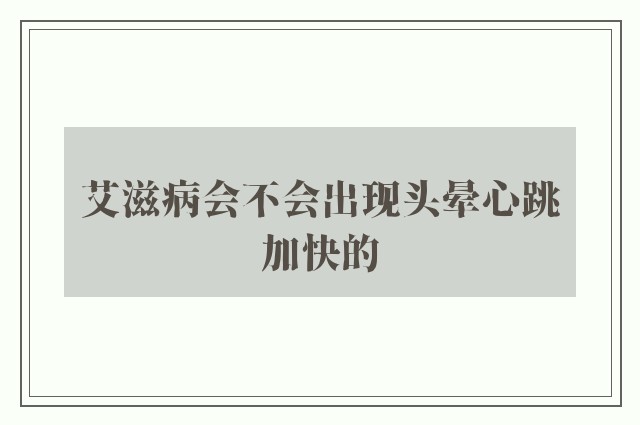 艾滋病会不会出现头晕心跳加快的